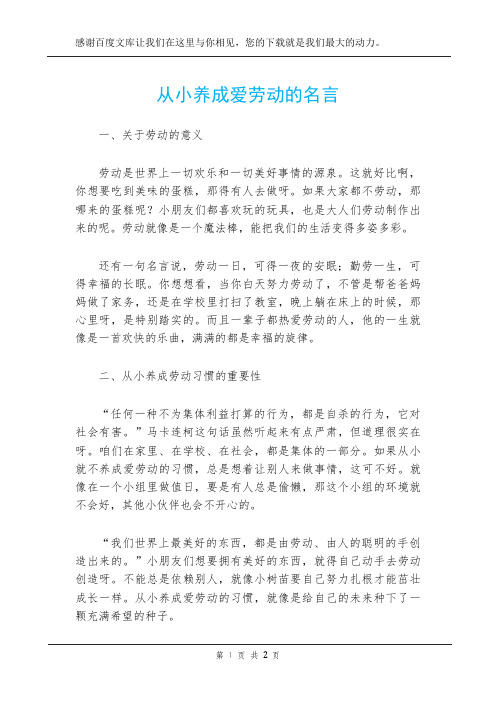 感谢百度文库让我们在这里与你相见，您的下载就是我们最大的动力。

从小养成爱劳动的名言

一、关于劳动的意义

劳动是世界上一切欢乐和一切美好事情的源泉。这就好比啊，你想要吃到美味的蛋糕，那得有人去做呀。如果大家都不劳动，那哪来的蛋糕呢？小朋友们都喜欢玩的玩具，也是大人们劳动制作出来的呢。劳动就像是一个魔法棒，能把我们的生活变得多姿多彩。

还有一句名言说，劳动一日，可得一夜的安眠；勤劳一生，可得幸福的长眠。你想想看，当你白天努力劳动了，不管是帮爸爸妈妈做了家务，还是在学校里打扫了教室，晚上躺在床上的时候，那心里呀，是特别踏实的。而且一辈子都热爱劳动的人，他的一生就像是一首欢快的乐曲，满满的都是幸福的旋律。

二、从小养成劳动习惯的重要性

“任何一种不为集体利益打算的行为，都是自杀的行为，它对社会有害。”马卡连柯这句话虽然听起来有点严肃，但道理很实在呀。咱们在家里、在学校、在社会，都是集体的一部分。如果从小就不养成爱劳动的习惯，总是想着让别人来做事情，这可不好。就像在一个小组里做值日，要是有人总是偷懒，那这个小组的环境就不会好，其他小伙伴也会不开心的。

“我们世界上最美好的东西，都是由劳动、由人的聪明的手创造出来的。”小朋友们想要拥有美好的东西，就得自己动手去劳动创造呀。不能总是依赖别人，就像小树苗要自己努力扎根才能茁壮成长一样。从小养成爱劳动的习惯，就像是给自己的未来种下了一颗充满希望的种子。

第 1 页 共 2 页